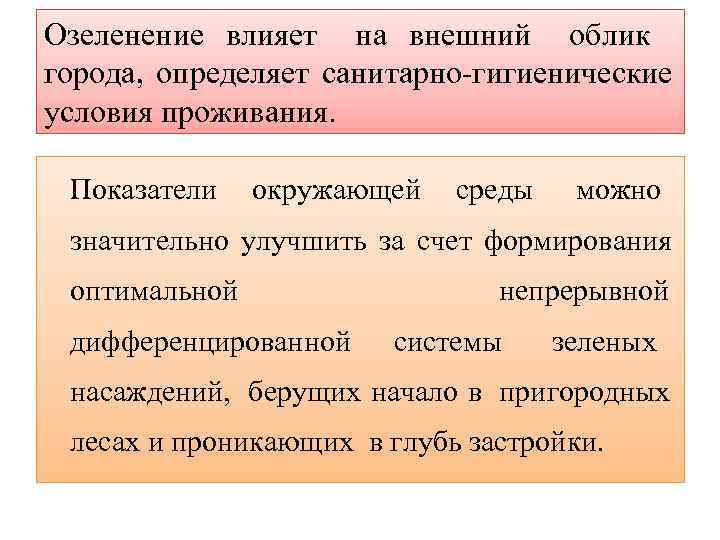 Озеленение влияет на внешний облик города, определяет санитарно-гигиенические условия проживания.

Показатели окружающей среды можно значительно улучшить за счет формирования оптимальной непрерывной дифференцированной системы зеленых насаждений, берущих начало в пригородных лесах и проникающих в глубь застройки.